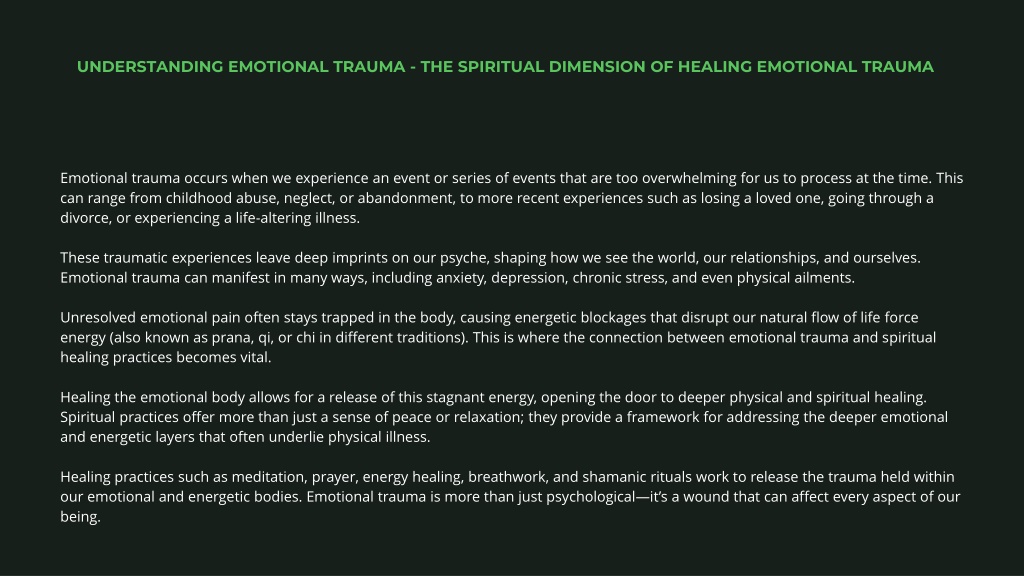 UNDERSTANDING EMOTIONAL TRAUMA - THE SPIRITUAL DIMENSION OF HEALING EMOTIONAL TRAUMA

Emotional trauma occurs when we experience an event or series of events that are too overwhelming for us to process at the time. This can range from childhood abuse, neglect, or abandonment, to more recent experiences such as losing a loved one, going through a divorce, or experiencing a life-altering illness.

These traumatic experiences leave deep imprints on our psyche, shaping how we see the world, our relationships, and ourselves. Emotional trauma can manifest in many ways, including anxiety, depression, chronic stress, and even physical ailments.

Unresolved emotional pain often stays trapped in the body, causing energetic blockages that disrupt our natural flow of life force energy (also known as prana, qi, or chi in different traditions). This is where the connection between emotional trauma and spiritual healing practices becomes vital.

Healing the emotional body allows for a release of this stagnant energy, opening the door to deeper physical and spiritual healing. Spiritual practices offer more than just a sense of peace or relaxation; they provide a framework for addressing the deeper emotional and energetic layers that often underlie physical illness.

Healing practices such as meditation, prayer, energy healing, breathwork, and shamanic rituals work to release the trauma held within our emotional and energetic bodies. Emotional trauma is more than just psychological—it's a wound that can affect every aspect of our being.